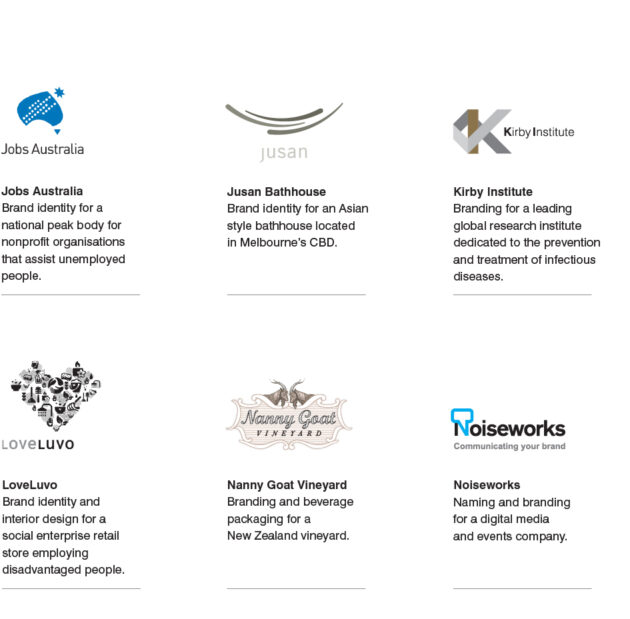 Jobs Australia

Jobs Australia
Brand identity for a national peak body for nonprofit organisations that assist unemployed people.

jusan

Jusan Bathhouse
Brand identity for an Asian style bathhouse located in Melbourne's CBD.

Kirby Institute

Kirby Institute
Branding for a leading global research institute dedicated to the prevention and treatment of infectious diseases.

LOVELUVO

LoveLuvo
Brand identity and interior design for a social enterprise retail store employing disadvantaged people.

Nanny Goat VINEYARD

Nanny Goat Vineyard
Branding and beverage packaging for a New Zealand vineyard.

Noiseworks
Communicating your brand

Noiseworks
Naming and branding for a digital media and events company.